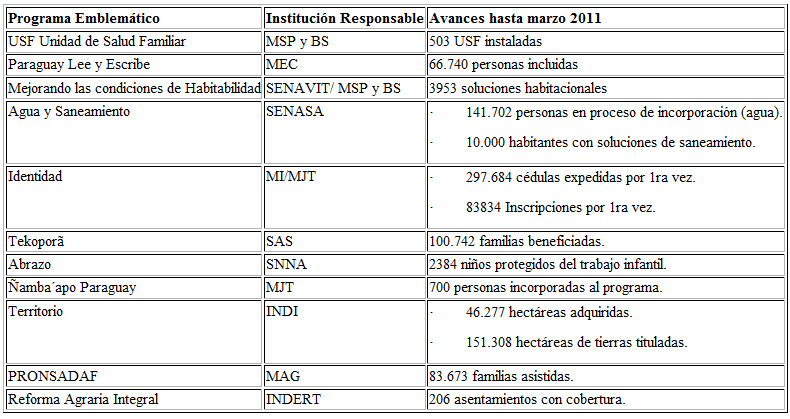 | Programa Emblemático | Institución Responsable | Avances hasta marzo 2011 |
|---|---|---|
| USF Unidad de Salud Familiar | MSP y BS | 503 USF instaladas |
| Paraguay Lee y Escribe | MEC | 66.740 personas incluidas |
| Mejorando las condiciones de Habitabilidad | SENAVIT/ MSP y BS | 3953 soluciones habitacionales |
| Agua y Saneamiento | SENASA | · 141.702 personas en proceso de incorporación (agua). · 10.000 habitantes con soluciones de saneamiento. |
| Identidad | MI/MJT | · 297.684 cédulas expedidas por 1ra vez. · 83834 Inscripciones por 1ra vez. |
| Tekoporã | SAS | 100.742 familias beneficiadas. |
| Abrazo | SNNA | 2384 niños protegidos del trabajo infantil. |
| Ñamba´apo Paraguay | MJT | 700 personas incorporadas al programa. |
| Territorio | INDI | · 46.277 hectáreas adquiridas. · 151.308 hectáreas de tierras tituladas. |
| PRONSADAF | MAG | 83.673 familias asistidas. |
| Reforma Agraria Integral | INDERT | 206 asentamientos con cobertura. |